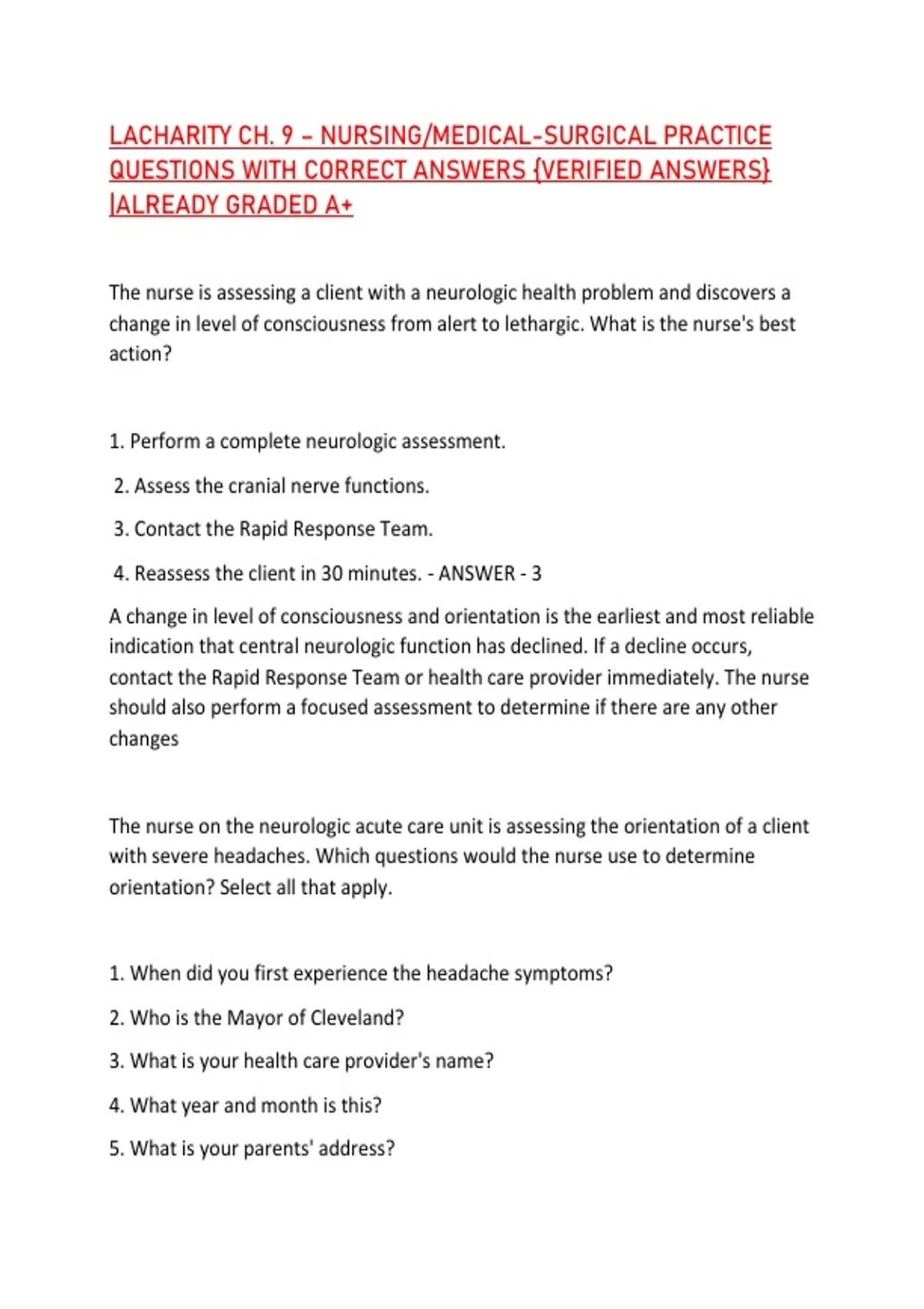 LACHARITY CH. 9 – NURSING/MEDICAL-SURGICAL PRACTICE QUESTIONS WITH CORRECT ANSWERS {VERIFIED ANSWERS} |ALREADY GRADED A+

The nurse is assessing a client with a neurologic health problem and discovers a change in level of consciousness from alert to lethargic. What is the nurse's best action?

1. Perform a complete neurologic assessment.

2. Assess the cranial nerve functions.

3. Contact the Rapid Response Team.

4. Reassess the client in 30 minutes. - ANSWER - 3

A change in level of consciousness and orientation is the earliest and most reliable indication that central neurologic function has declined. If a decline occurs, contact the Rapid Response Team or health care provider immediately. The nurse should also perform a focused assessment to determine if there are any other changes

The nurse on the neurologic acute care unit is assessing the orientation of a client with severe headaches. Which questions would the nurse use to determine orientation? Select all that apply.

1. When did you first experience the headache symptoms?

2. Who is the Mayor of Cleveland?

3. What is your health care provider's name?

4. What year and month is this?

5. What is your parents' address?